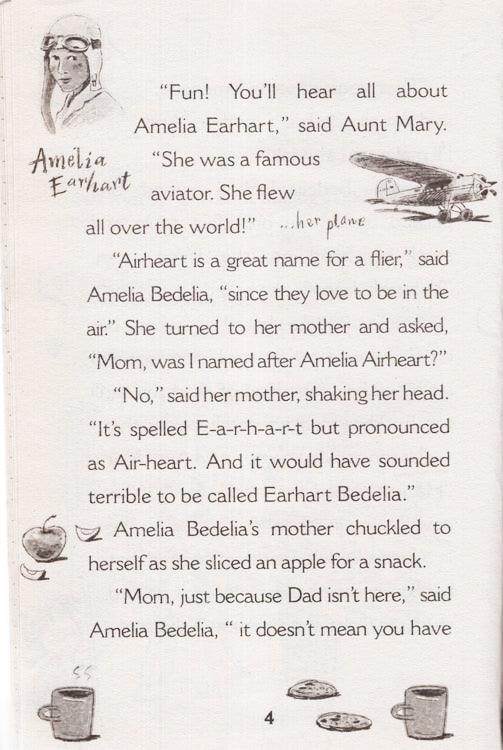 "Fun! You'll hear all about Amelia Earhart," said Aunt Mary. "She was a famous aviator. She flew all over the world!"

Amelia Earhart

...her plane

"Airheart is a great name for a flier," said Amelia Bedelia, "since they love to be in the air." She turned to her mother and asked, "Mom, was I named after Amelia Airheart?"

"No," said her mother, shaking her head. "It's spelled E-a-r-h-a-r-t but pronounced as Air-heart. And it would have sounded terrible to be called Earhart Bedelia."

Amelia Bedelia's mother chuckled to herself as she sliced an apple for a snack.

"Mom, just because Dad isn't here," said Amelia Bedelia, " it doesn't mean you have

4